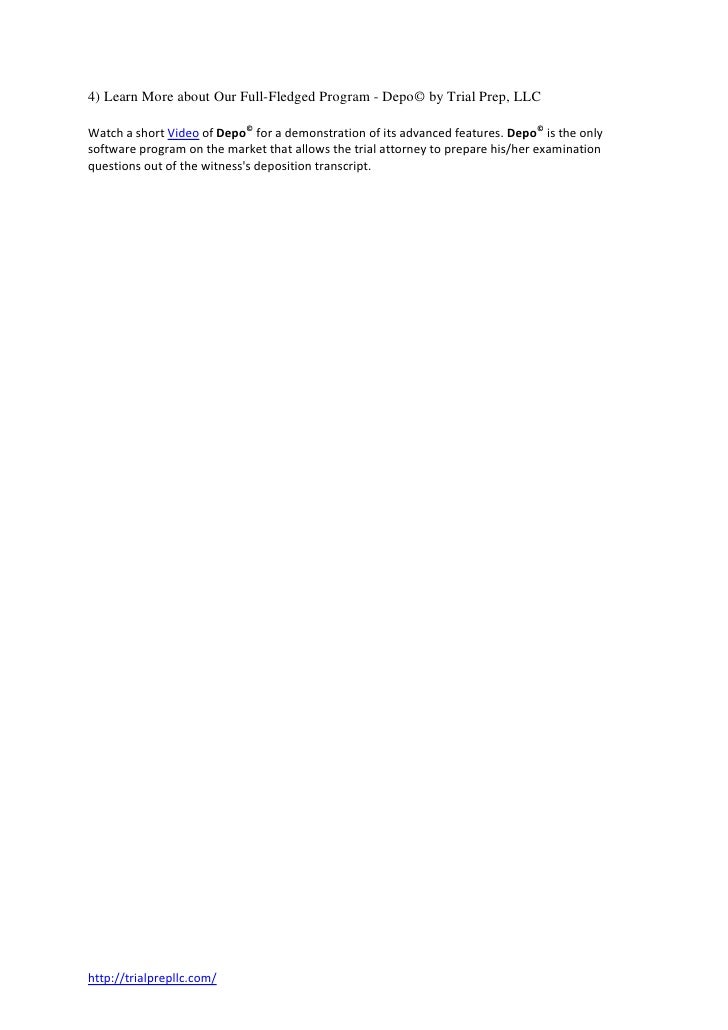 4) Learn More about Our Full-Fledged Program - Depo© by Trial Prep, LLC

Watch a short Video of Depo© for a demonstration of its advanced features. Depo© is the only software program on the market that allows the trial attorney to prepare his/her examination questions out of the witness's deposition transcript.

http://trialprepllc.com/